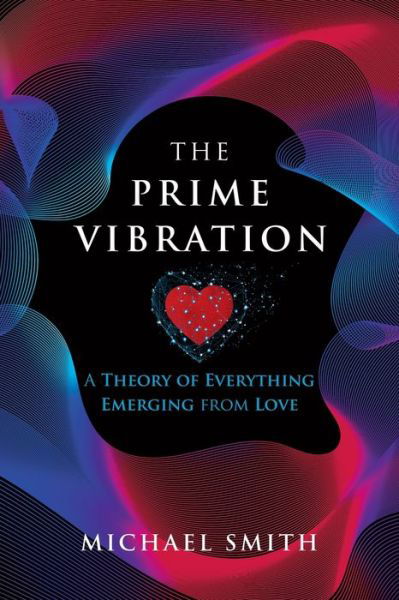 THE
PRIME
VIBRATION

A THEORY OF EVERYTHING
EMERGING FROM LOVE

MICHAEL SMITH